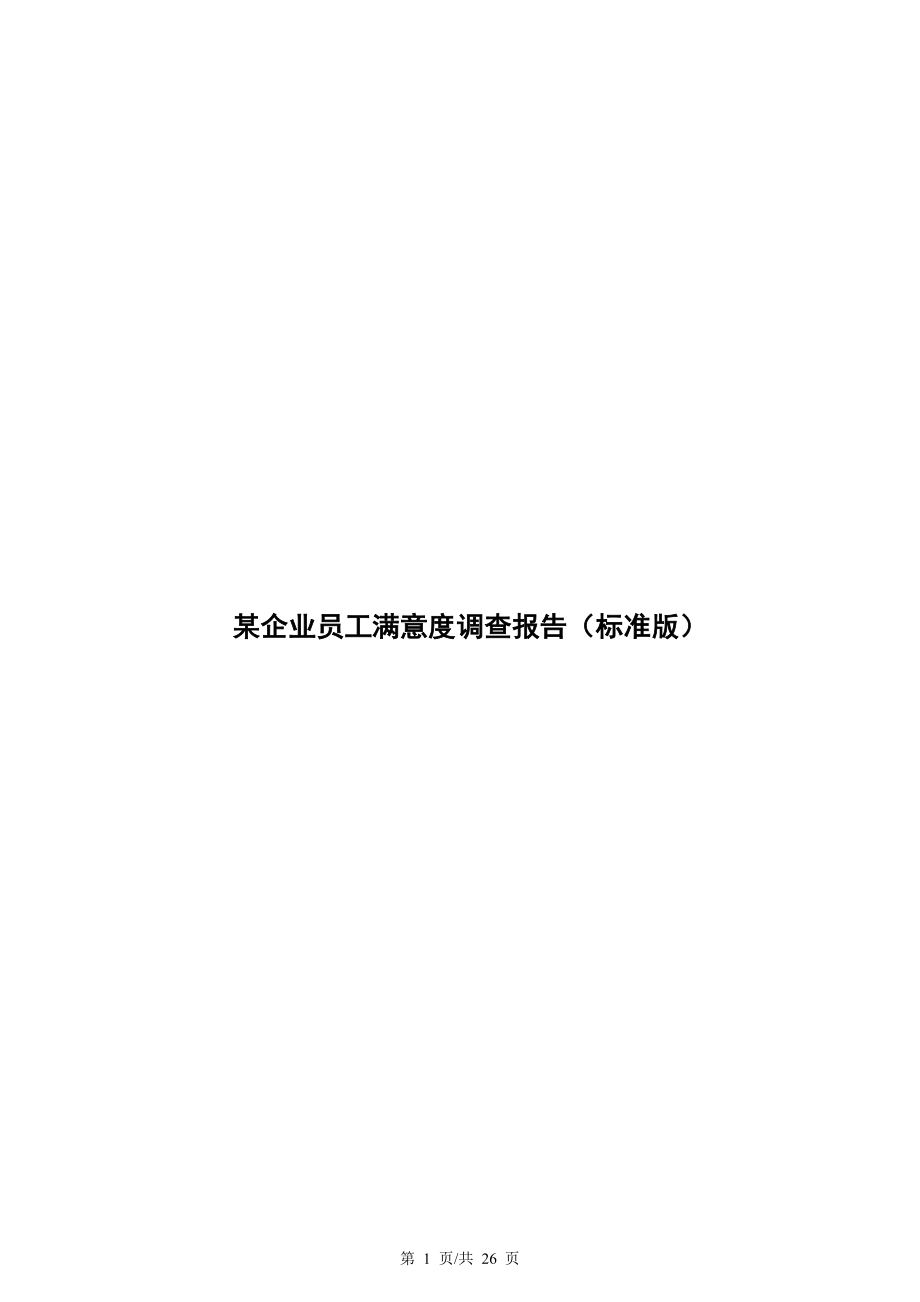 某企业员工满意度调查报告（标准版）

第 1 页/共 26 页